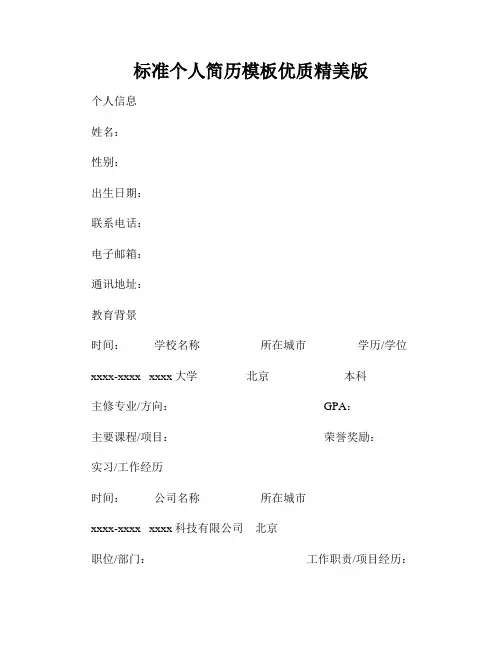 标准个人简历模板优质精美版

个人信息

姓名：

性别：

出生日期：

联系电话：

电子邮箱：

通讯地址：

教育背景

时间：　学校名称　所在城市　学历/学位

xxxx-xxxx　xxxx 大学　北京　本科

主修专业/方向：　GPA：

主要课程/项目：　荣誉奖励：

实习/工作经历

时间：　公司名称　所在城市

xxxx-xxxx　xxxx 科技有限公司　北京

职位/部门：　工作职责/项目经历：